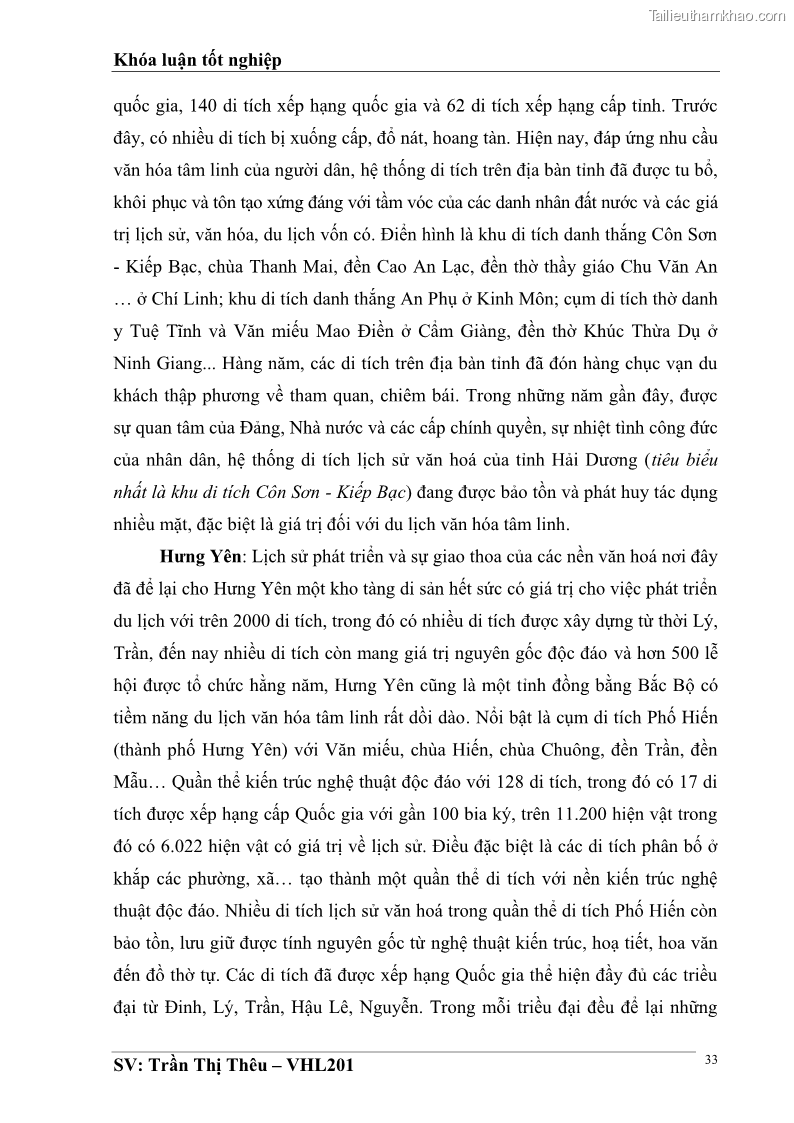 Tailieuthamkhao.com

Khóa luận tốt nghiệp

quốc gia, 140 di tích xếp hạng quốc gia và 62 di tích xếp hạng cấp tỉnh. Trước đây, có nhiều di tích bị xuống cấp, đổ nát, hoang tàn. Hiện nay, đáp ứng nhu cầu văn hóa tâm linh của người dân, hệ thống di tích trên địa bàn tỉnh đã được tu bổ, khôi phục và tôn tạo xứng đáng với tầm vóc của các danh nhân đất nước và các giá trị lịch sử, văn hóa, du lịch vốn có. Điển hình là khu di tích danh thắng Côn Sơn - Kiếp Bạc, chùa Thanh Mai, đền Cao An Lạc, đền thờ thầy giáo Chu Văn An … ở Chí Linh; khu di tích danh thắng An Phụ ở Kinh Môn; cụm di tích thờ danh y Tuệ Tĩnh và Văn miếu Mao Điền ở Cẩm Giàng, đền thờ Khúc Thừa Dụ ở Ninh Giang... Hàng năm, các di tích trên địa bàn tỉnh đã đón hàng chục vạn du khách thập phương về tham quan, chiêm bái. Trong những năm gần đây, được sự quan tâm của Đảng, Nhà nước và các cấp chính quyền, sự nhiệt tình công đức của nhân dân, hệ thống di tích lịch sử văn hoá của tỉnh Hải Dương (tiêu biểu nhất là khu di tích Côn Sơn - Kiếp Bạc) đang được bảo tồn và phát huy tác dụng nhiều mặt, đặc biệt là giá trị đối với du lịch văn hóa tâm linh.

Hưng Yên: Lịch sử phát triển và sự giao thoa của các nền văn hoá nơi đây đã để lại cho Hưng Yên một kho tàng di sản hết sức có giá trị cho việc phát triển du lịch với trên 2000 di tích, trong đó có nhiều di tích được xây dựng từ thời Lý, Trần, đến nay nhiều di tích còn mang giá trị nguyên gốc độc đáo và hơn 500 lễ hội được tổ chức hằng năm, Hưng Yên cũng là một tỉnh đồng bằng Bắc Bộ có tiềm năng du lịch văn hóa tâm linh rất dồi dào. Nổi bật là cụm di tích Phố Hiến (thành phố Hưng Yên) với Văn miếu, chùa Hiến, chùa Chuông, đền Trần, đền Mẫu… Quần thể kiến trúc nghệ thuật độc đáo với 128 di tích, trong đó có 17 di tích được xếp hạng cấp Quốc gia với gần 100 bia ký, trên 11.200 hiện vật trong đó có 6.022 hiện vật có giá trị về lịch sử. Điều đặc biệt là các di tích phân bố ở khắp các phường, xã… tạo thành một quần thể di tích với nền kiến trúc nghệ thuật độc đáo. Nhiều di tích lịch sử văn hoá trong quần thể di tích Phố Hiến còn bảo tồn, lưu giữ được tính nguyên gốc từ nghệ thuật kiến trúc, hoạ tiết, hoa văn đến đồ thờ tự. Các di tích đã được xếp hạng Quốc gia thể hiện đầy đủ các triều đại từ Đinh, Lý, Trần, Hậu Lê, Nguyễn. Trong mỗi triều đại đều để lại những

SV: Trần Thị Thêu – VHL201

33